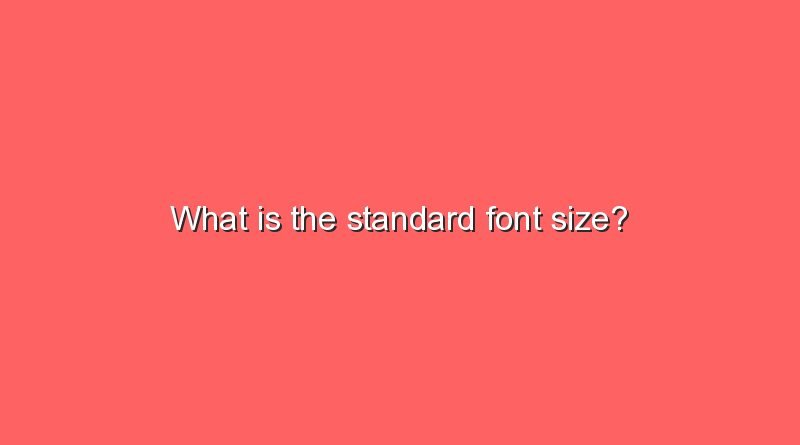 What is the standard font size?